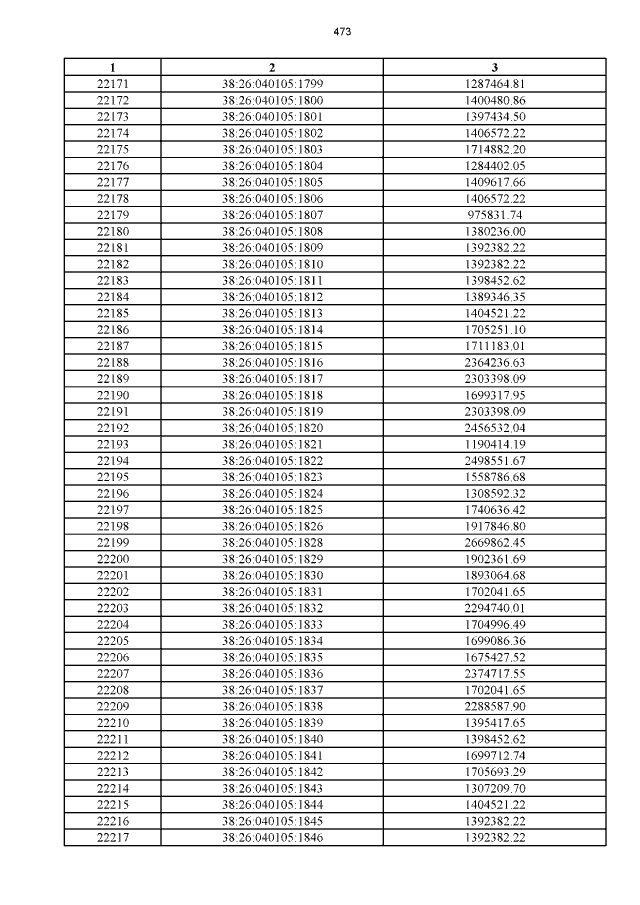 473

| 1 | 2 | 3 |
|---|---|---|
| 22171 | 38:26:040105:1799 | 1287464.81 |
| 22172 | 38:26:040105:1800 | 1400480.86 |
| 22173 | 38:26:040105:1801 | 1397434.50 |
| 22174 | 38:26:040105:1802 | 1406572.22 |
| 22175 | 38:26:040105:1803 | 1714882.20 |
| 22176 | 38:26:040105:1804 | 1284402.05 |
| 22177 | 38:26:040105:1805 | 1409617.66 |
| 22178 | 38:26:040105:1806 | 1406572.22 |
| 22179 | 38:26:040105:1807 | 975831.74 |
| 22180 | 38:26:040105:1808 | 1380236.00 |
| 22181 | 38:26:040105:1809 | 1392382.22 |
| 22182 | 38:26:040105:1810 | 1392382.22 |
| 22183 | 38:26:040105:1811 | 1398452.62 |
| 22184 | 38:26:040105:1812 | 1389346.35 |
| 22185 | 38:26:040105:1813 | 1404521.22 |
| 22186 | 38:26:040105:1814 | 1705251.10 |
| 22187 | 38:26:040105:1815 | 1711183.01 |
| 22188 | 38:26:040105:1816 | 2364236.63 |
| 22189 | 38:26:040105:1817 | 2303398.09 |
| 22190 | 38:26:040105:1818 | 1699317.95 |
| 22191 | 38:26:040105:1819 | 2303398.09 |
| 22192 | 38:26:040105:1820 | 2456532.04 |
| 22193 | 38:26:040105:1821 | 1190414.19 |
| 22194 | 38:26:040105:1822 | 2498551.67 |
| 22195 | 38:26:040105:1823 | 1558786.68 |
| 22196 | 38:26:040105:1824 | 1308592.32 |
| 22197 | 38:26:040105:1825 | 1740636.42 |
| 22198 | 38:26:040105:1826 | 1917846.80 |
| 22199 | 38:26:040105:1828 | 2669862.45 |
| 22200 | 38:26:040105:1829 | 1902361.69 |
| 22201 | 38:26:040105:1830 | 1893064.68 |
| 22202 | 38:26:040105:1831 | 1702041.65 |
| 22203 | 38:26:040105:1832 | 2294740.01 |
| 22204 | 38:26:040105:1833 | 1704996.49 |
| 22205 | 38:26:040105:1834 | 1699086.36 |
| 22206 | 38:26:040105:1835 | 1675427.52 |
| 22207 | 38:26:040105:1836 | 2374717.55 |
| 22208 | 38:26:040105:1837 | 1702041.65 |
| 22209 | 38:26:040105:1838 | 2288587.90 |
| 22210 | 38:26:040105:1839 | 1395417.65 |
| 22211 | 38:26:040105:1840 | 1398452.62 |
| 22212 | 38:26:040105:1841 | 1699712.74 |
| 22213 | 38:26:040105:1842 | 1705693.29 |
| 22214 | 38:26:040105:1843 | 1307209.70 |
| 22215 | 38:26:040105:1844 | 1404521.22 |
| 22216 | 38:26:040105:1845 | 1392382.22 |
| 22217 | 38:26:040105:1846 | 1392382.22 |